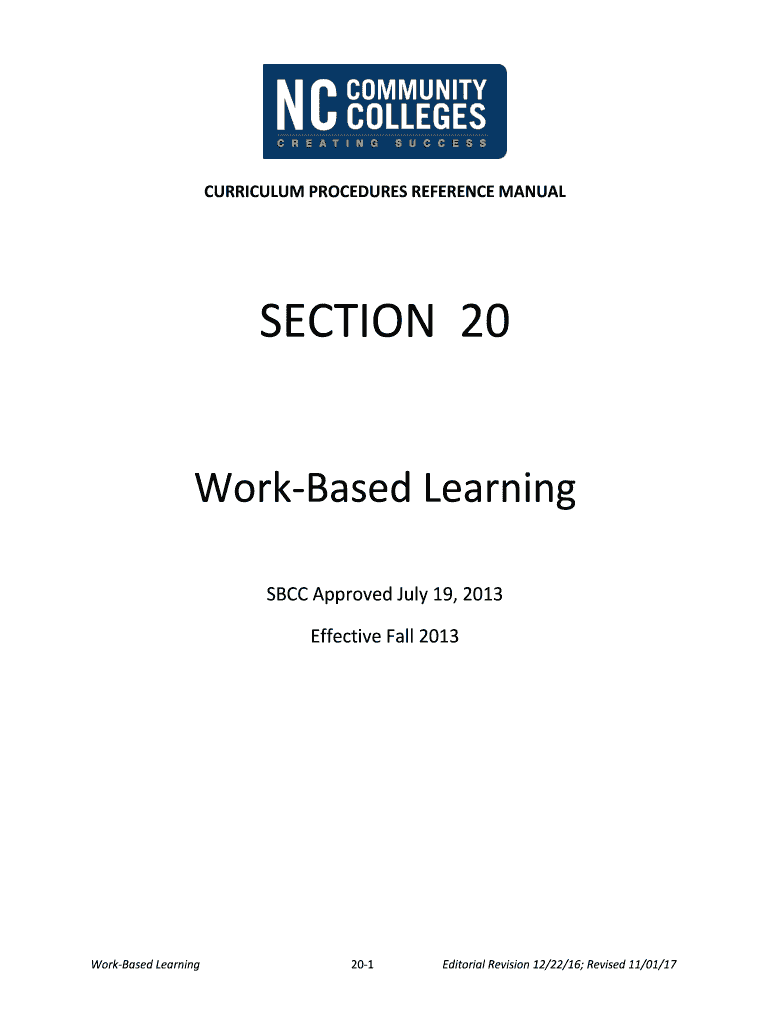 NC COMMUNITY COLLEGES
CREATING SUCCESS

CURRICULUM PROCEDURES REFERENCE MANUAL

SECTION 20

Work-Based Learning

SBCC Approved July 19, 2013

Effective Fall 2013

Work-Based Learning 20-1 Editorial Revision 12/22/16; Revised 11/01/17